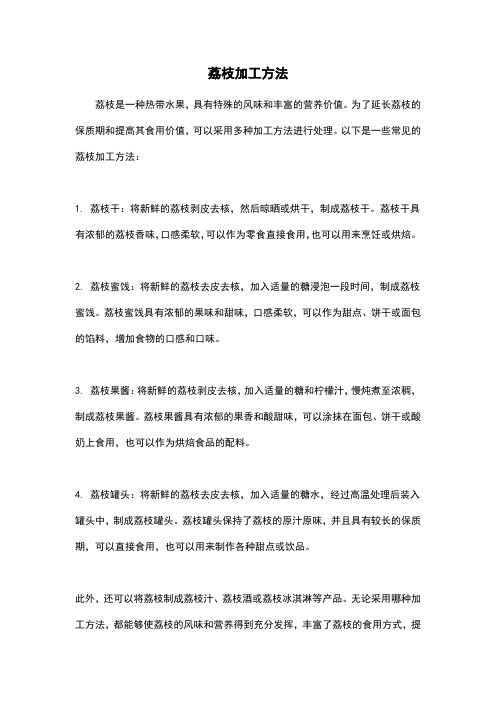 荔枝加工方法

荔枝是一种热带水果，具有特殊的风味和丰富的营养价值。为了延长荔枝的保质期和提高其食用价值，可以采用多种加工方法进行处理。以下是一些常见的荔枝加工方法：

1. 荔枝干：将新鲜的荔枝剥皮去核，然后晾晒或烘干，制成荔枝干。荔枝干具有浓郁的荔枝香味，口感柔软，可以作为零食直接食用，也可以用来烹饪或烘焙。

2. 荔枝蜜饯：将新鲜的荔枝去皮去核，加入适量的糖浸泡一段时间，制成荔枝蜜饯。荔枝蜜饯具有浓郁的果味和甜味，口感柔软，可以作为甜点、饼干或面包的馅料，增加食物的口感和口味。

3. 荔枝果酱：将新鲜的荔枝剥皮去核，加入适量的糖和柠檬汁，慢炖煮至浓稠，制成荔枝果酱。荔枝果酱具有浓郁的果香和酸甜味，可以涂抹在面包、饼干或酸奶上食用，也可以作为烘焙食品的配料。

4. 荔枝罐头：将新鲜的荔枝去皮去核，加入适量的糖水，经过高温处理后装入罐头中，制成荔枝罐头。荔枝罐头保持了荔枝的原汁原味，并且具有较长的保质期，可以直接食用，也可以用来制作各种甜点或饮品。

此外，还可以将荔枝制成荔枝汁、荔枝酒或荔枝冰淇淋等产品。无论采用哪种加工方法，都能够使荔枝的风味和营养得到充分发挥，丰富了荔枝的食用方式，提